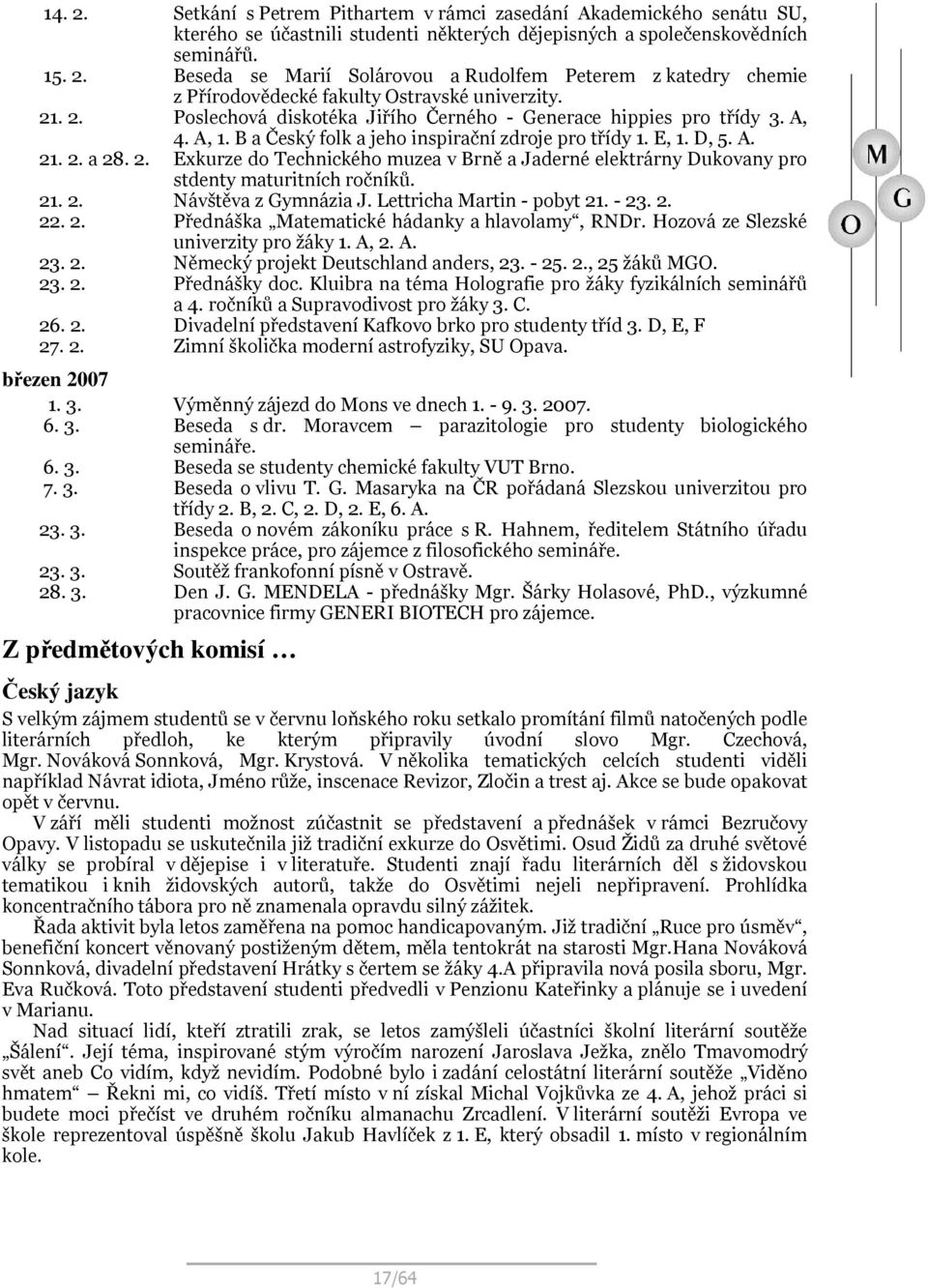 14. 2. Setkání s Petrem Pithartem v rámci zasedání Akademického senátu SU, kterého se účastnili studenti některých dějepisných a společenskovědních seminářů.
15. 2. Beseda se Marií Solárovou a Rudolfem Peterem z katedry chemie z Přírodovědecké fakulty Ostravské univerzity.
21. 2. Poslechová diskotéka Jiřího Černého - Generace hippies pro třídy 3. A, 4. A, 1. B a Český folk a jeho inspirační zdroje pro třídy 1. E, 1. D, 5. A.
21. 2. a 28. 2. Exkurze do Technického muzea v Brně a Jaderné elektrárny Dukovany pro stdenty maturitních ročníků.
21. 2. Návštěva z Gymnázia J. Lettricha Martin - pobyt 21. - 23. 2.
22. 2. Přednáška „Matematické hádanky a hlavolamy“, RNDr. Hozová ze Slezské univerzity pro žáky 1. A, 2. A.
23. 2. Německý projekt Deutschland anders, 23. - 25. 2., 25 žáků MGO.
23. 2. Přednášky doc. Kluibra na téma Holografie pro žáky fyzikálních seminářů a 4. ročníků a Supravodivost pro žáky 3. C.
26. 2. Divadelní představení Kafkovo brko pro studenty tříd 3. D, E, F
27. 2. Zimní školička moderní astrofyziky, SU Opava.

M
O G

březen 2007
1. 3. Výměnný zájezd do Mons ve dnech 1. - 9. 3. 2007.
6. 3. Beseda s dr. Moravcem – parazitologie pro studenty biologického semináře.
6. 3. Beseda se studenty chemické fakulty VUT Brno.
7. 3. Beseda o vlivu T. G. Masaryka na ČR pořádaná Slezskou univerzitou pro třídy 2. B, 2. C, 2. D, 2. E, 6. A.
23. 3. Beseda o novém zákoníku práce s R. Hahnem, ředitelem Státního úřadu inspekce práce, pro zájemce z filosofického semináře.
23. 3. Soutěž frankofonní písně v Ostravě.
28. 3. Den J. G. MENDELA - přednášky Mgr. Šárky Holasové, PhD., výzkumné pracovnice firmy GENERI BIOTECH pro zájemce.

Z předmětových komisí …

Český jazyk

S velkým zájmem studentů se v červnu loňského roku setkalo promítání filmů natočených podle literárních předloh, ke kterým připravily úvodní slovo Mgr. Czechová, Mgr. Nováková Sonnková, Mgr. Krystová. V několika tematických celcích studenti viděli například Návrat idiota, Jméno růže, inscenace Revizor, Zločin a trest aj. Akce se bude opakovat opět v červnu.

V září měli studenti možnost zúčastnit se představení a přednášek v rámci Bezručovy Opavy. V listopadu se uskutečnila již tradiční exkurze do Osvětimi. Osud Židů za druhé světové války se probíral v dějepise i v literatuře. Studenti znají řadu literárních děl s židovskou tematikou i knih židovských autorů, takže do Osvětimi nejeli nepřipravení. Prohlídka koncentračního tábora pro ně znamenala opravdu silný zážitek.

Řada aktivit byla letos zaměřena na pomoc handicapovaným. Již tradiční „Ruce pro úsměv“, benefiční koncert věnovaný postiženým dětem, měla tentokrát na starosti Mgr.Hana Nováková Sonnková, divadelní představení Hrátky s čertem se žáky 4.A připravila nová posila sboru, Mgr. Eva Ručková. Toto představení studenti předvedli v Penzionu Kateřinky a plánuje se i uvedení v Marianu.

Nad situací lidí, kteří ztratili zrak, se letos zamýšleli účastníci školní literární soutěže „Šálení“. Její téma, inspirované stým výročím narození Jaroslava Ježka, znělo Tmavomodrý svět aneb Co vidím, když nevidím. Podobné bylo i zadání celostátní literární soutěže „Viděno hmatem“ – Řekni mi, co vidíš. Třetí místo v ní získal Michal Vojkůvka ze 4. A, jehož práci si budete moci přečíst ve druhém ročníku almanachu Zrcadlení. V literární soutěži Evropa ve škole reprezentoval úspěšně školu Jakub Havlíček z 1. E, který obsadil 1. místo v regionálním kole.

17/64